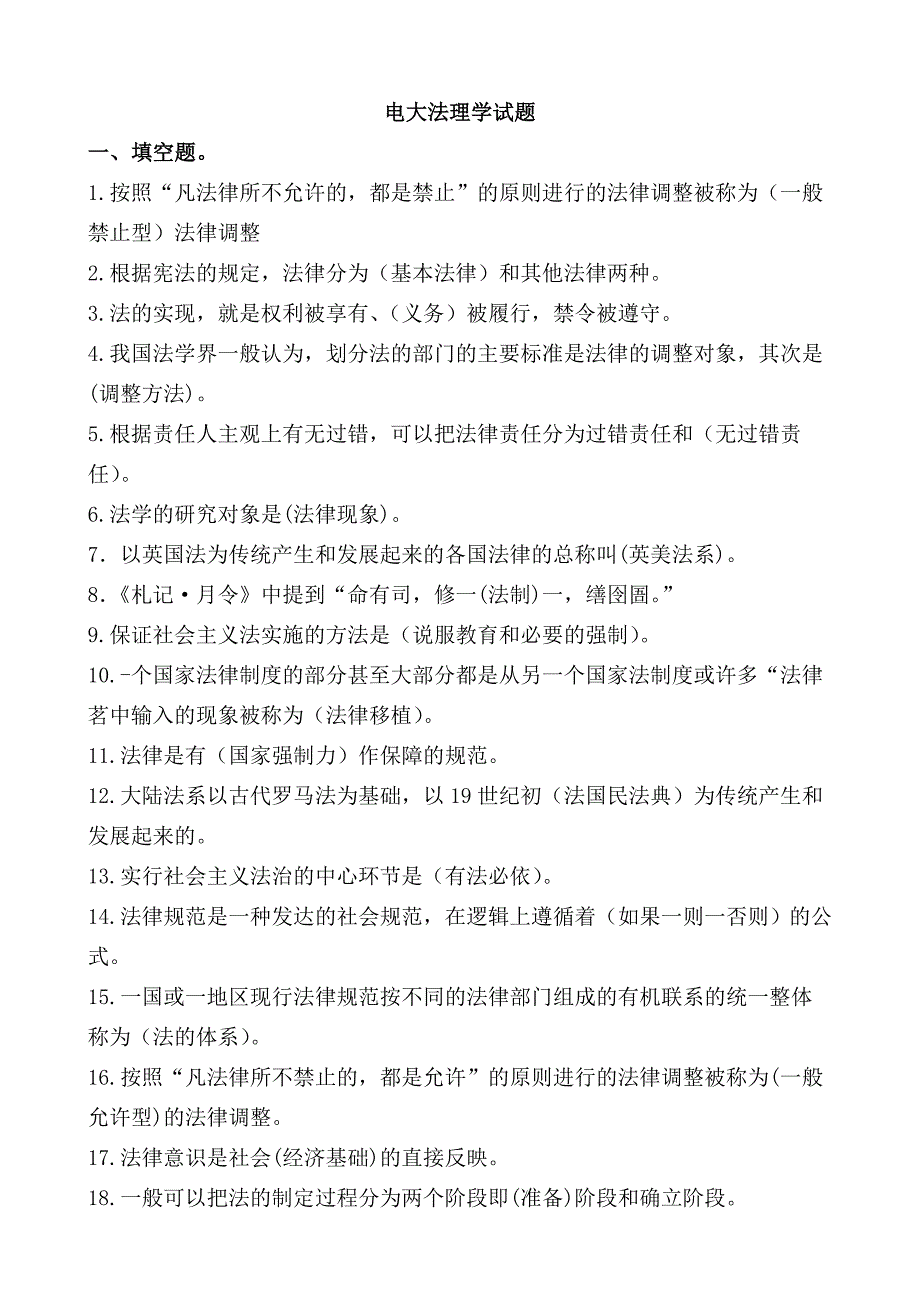 电大法理学试题

一、填空题。

1.按照“凡法律所不允许的，都是禁止”的原则进行的法律调整被称为（一般禁止型）法律调整

2.根据宪法的规定，法律分为（基本法律）和其他法律两种。

3.法的实现，就是权利被享有、（义务）被履行，禁令被遵守。

4.我国法学界一般认为，划分法的部门的主要标准是法律的调整对象，其次是(调整方法)。

5.根据责任人主观上有无过错，可以把法律责任分为过错责任和（无过错责任)。

6.法学的研究对象是(法律现象)。

7. 以英国法为传统产生和发展起来的各国法律的总称叫(英美法系)。

8.《札记·月令》中提到“命有司，修一(法制)一，缮囹圄。”

9.保证社会主义法实施的方法是（说服教育和必要的强制)。

10.-个国家法律制度的部分甚至大部分都是从另一个国家法制度或许多“法律茗中输入的现象被称为（法律移植)。

11.法律是有（国家强制力）作保障的规范。

12.大陆法系以古代罗马法为基础，以19世纪初（法国民法典）为传统产生和发展起来的。

13.实行社会主义法治的中心环节是（有法必依)。

14.法律规范是一种发达的社会规范，在逻辑上遵循着（如果一则一否则）的公式。

15.一国或一地区现行法律规范按不同的法律部门组成的有机联系的统一整体称为（法的体系)。

16.按照“凡法律所不禁止的，都是允许”的原则进行的法律调整被称为(一般允许型)的法律调整。

17.法律意识是社会(经济基础)的直接反映。

18.一般可以把法的制定过程分为两个阶段即(准备)阶段和确立阶段。